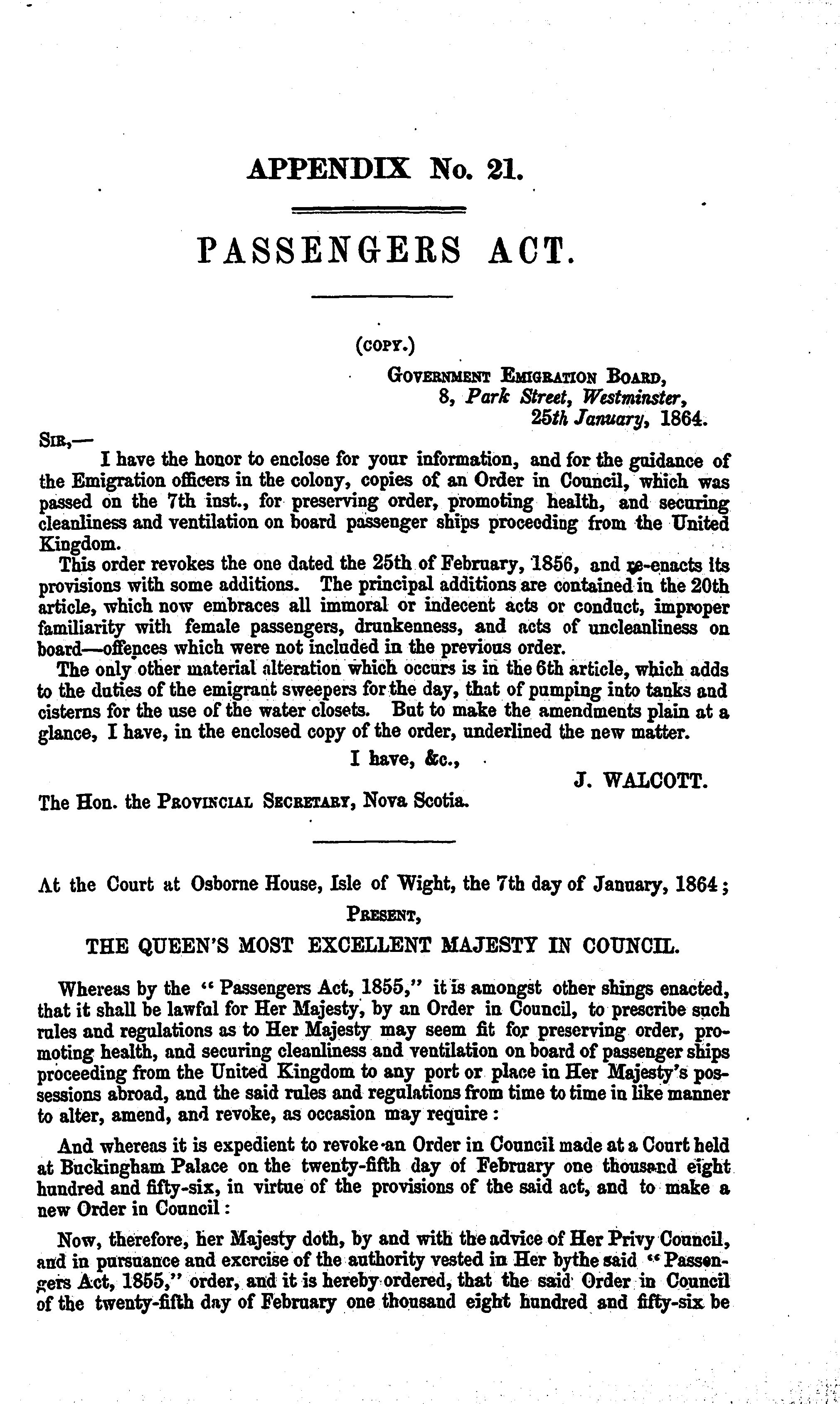 APPENDIX No. 21.

PASSENGERS ACT.

(COPY.)

GOVERNMENT EMIGRATION BOARD,
8, Park Street, Westminster,
25th January, 1864.

SIR,—

I have the honor to enclose for your information, and for the guidance of the Emigration officers in the colony, copies of an Order in Council, which was passed on the 7th inst., for preserving order, promoting health, and securing cleanliness and ventilation on board passenger ships proceeding from the United Kingdom.

This order revokes the one dated the 25th of February, 1856, and re-enacts its provisions with some additions. The principal additions are contained in the 20th article, which now embraces all immoral or indecent acts or conduct, improper familiarity with female passengers, drunkenness, and acts of uncleanliness on board—offences which were not included in the previous order.

The only other material alteration which occurs is in the 6th article, which adds to the duties of the emigrant sweepers for the day, that of pumping into tanks and cisterns for the use of the water closets. But to make the amendments plain at a glance, I have, in the enclosed copy of the order, underlined the new matter.

I have, &c.,

J. WALCOTT.

The Hon. the PROVINCIAL SECRETARY, Nova Scotia.

At the Court at Osborne House, Isle of Wight, the 7th day of January, 1864;

PRESENT,

THE QUEEN'S MOST EXCELLENT MAJESTY IN COUNCIL.

Whereas by the "Passengers Act, 1855," it is amongst other shings enacted, that it shall be lawful for Her Majesty, by an Order in Council, to prescribe such rules and regulations as to Her Majesty may seem fit for preserving order, promoting health, and securing cleanliness and ventilation on board of passenger ships proceeding from the United Kingdom to any port or place in Her Majesty's possessions abroad, and the said rules and regulations from time to time in like manner to alter, amend, and revoke, as occasion may require:

And whereas it is expedient to revoke an Order in Council made at a Court held at Buckingham Palace on the twenty-fifth day of February one thousand eight hundred and fifty-six, in virtue of the provisions of the said act, and to make a new Order in Council:

Now, therefore, her Majesty doth, by and with the advice of Her Privy Council, and in pursuance and exercise of the authority vested in Her bythe said "Passengers Act, 1855," order, and it is hereby ordered, that the said Order in Council of the twenty-fifth day of February one thousand eight hundred and fifty-six be